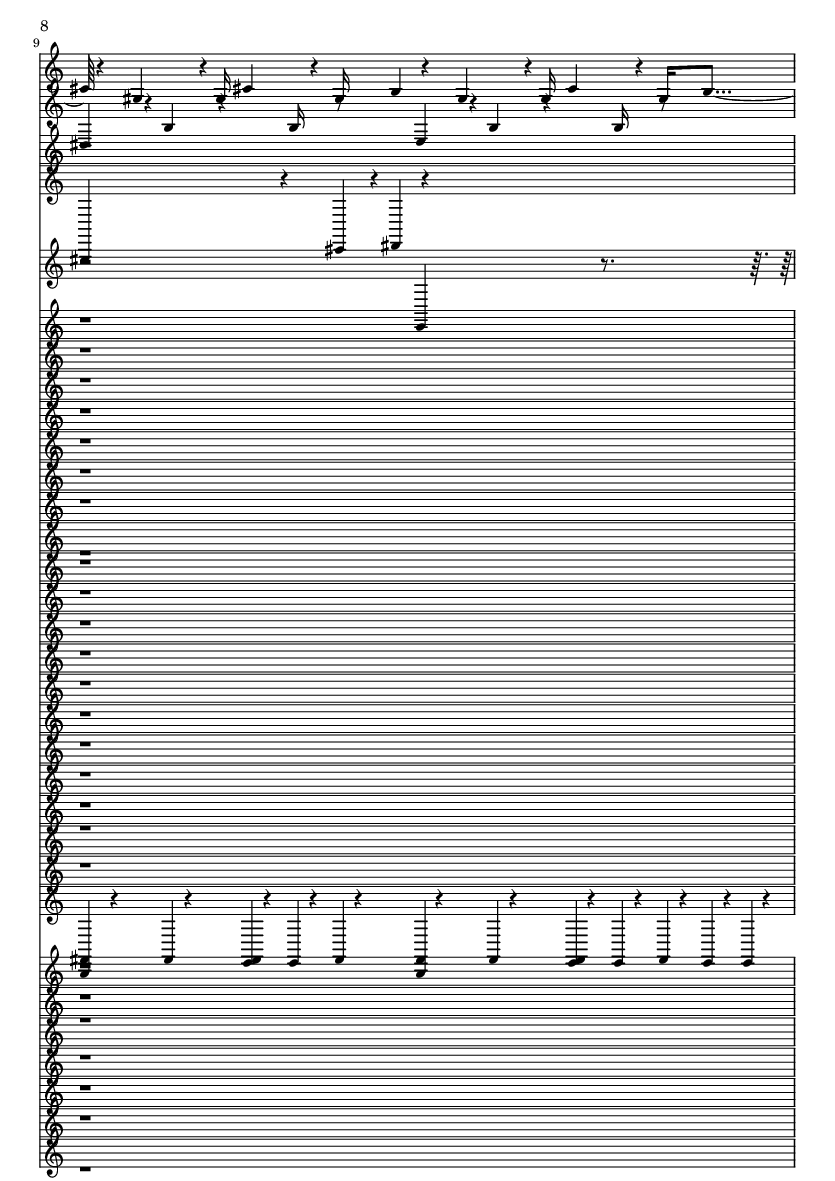 8

9